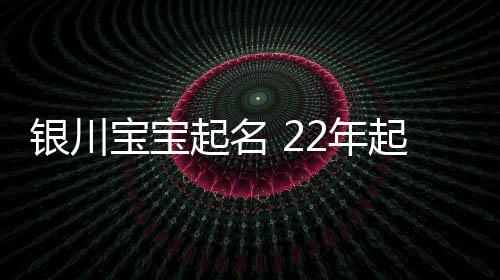 银川宝宝起名 22年起